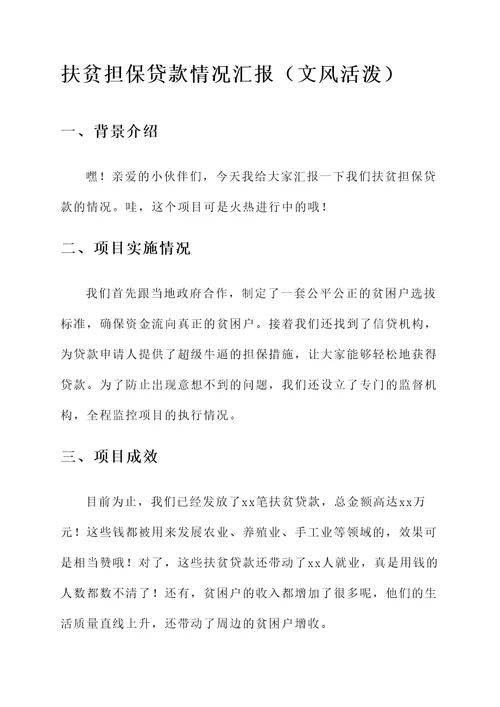 扶贫担保贷款情况汇报（文风活泼）

一、背景介绍

嘿！亲爱的小伙伴们，今天我给大家汇报一下我们扶贫担保贷款的情况。哇，这个项目可是火热进行中的哦！

二、项目实施情况

我们首先跟当地政府合作，制定了一套公平公正的贫困户选拔标准，确保资金流向真正的贫困户。接着我们还找到了信贷机构，为贷款申请人提供了超级牛逼的担保措施，让大家能够轻松地获得贷款。为了防止出现意想不到的问题，我们还设立了专门的监督机构，全程监控项目的执行情况。

三、项目成效

目前为止，我们已经发放了xx笔扶贫贷款，总金额高达xx万元！这些钱都被用来发展农业、养殖业、手工业等领域的，效果可是相当赞哦！对了，这些扶贫贷款还带动了xx人就业，真是用钱的人数都数不清了！还有，贫困户的收入都增加了很多呢，他们的生活质量直线上升，还带动了周边的贫困户增收。